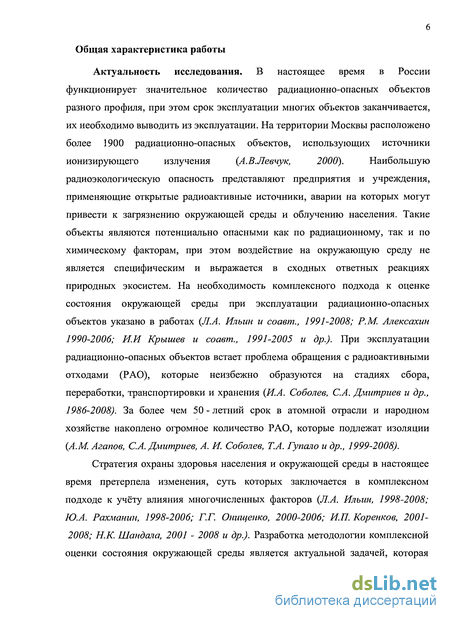 6

Общая характеристика работы

Актуальность исследования. В настоящее время в России функционирует значительное количество радиационно-опасных объектов разного профиля, при этом срок эксплуатации многих объектов заканчивается, их необходимо выводить из эксплуатации. На территории Москвы расположено более 1900 радиационно-опасных объектов, использующих источники ионизирующего излучения (А.В.Левчук, 2000). Наибольшую радиоэкологическую опасность представляют предприятия и учреждения, применяющие открытые радиоактивные источники, аварии на которых могут привести к загрязнению окружающей среды и облучению населения. Такие объекты являются потенциально опасными как по радиационному, так и по химическому факторам, при этом воздействие на окружающую среду не является специфическим и выражается в сходных ответных реакциях природных экосистем. На необходимость комплексного подхода к оценке состояния окружающей среды при эксплуатации радиационно-опасных объектов указано в работах (Л.А. Ильин и соавт., 1991-2008; Р.М. Алексахин 1990-2006; И.И Крышев и соавт., 1991-2005 и др.). При эксплуатации радиационно-опасных объектов встает проблема обращения с радиоактивными отходами (РАО), которые неизбежно образуются на стадиях сбора, переработки, транспортировки и хранения (И.А. Соболев, С.А. Дмитриев и др., 1986-2008). За более чем 50 - летний срок в атомной отрасли и народном хозяйстве накоплено огромное количество РАО, которые подлежат изоляции (А.М. Агапов, С.А. Дмитриев, А. И. Соболев, Т.А. Гупало и др., 1999-2008).

Стратегия охраны здоровья населения и окружающей среды в настоящее время претерпела изменения, суть которых заключается в комплексном подходе к учёту влияния многочисленных факторов (Л.А. Ильин, 1998-2008; Ю.А. Рахманин, 1998-2006; Г.Г. Онищенко, 2000-2006; И.П. Коренков, 2001-2008; Н.К. Шандала, 2001 - 2008 и др.). Разработка методологии комплексной оценки состояния окружающей среды является актуальной задачей, которая

dsLib.net
библиотека диссертаций